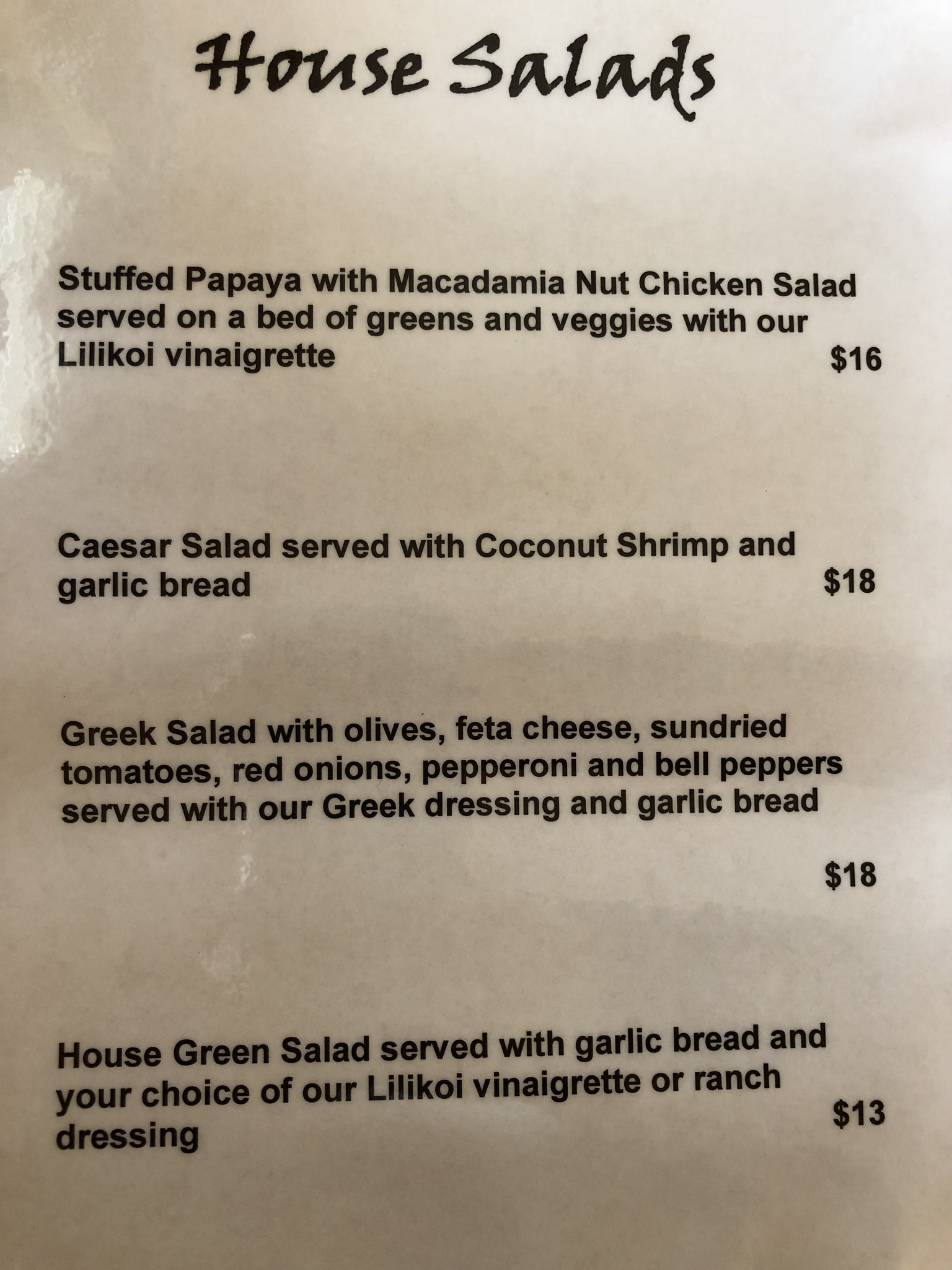 House Salads

Stuffed Papaya with Macadamia Nut Chicken Salad served on a bed of greens and veggies with our Lilikoi vinaigrette $16

Caesar Salad served with Coconut Shrimp and garlic bread $18

Greek Salad with olives, feta cheese, sundried tomatoes, red onions, pepperoni and bell peppers served with our Greek dressing and garlic bread

$18

House Green Salad served with garlic bread and your choice of our Lilikoi vinaigrette or ranch dressing $13